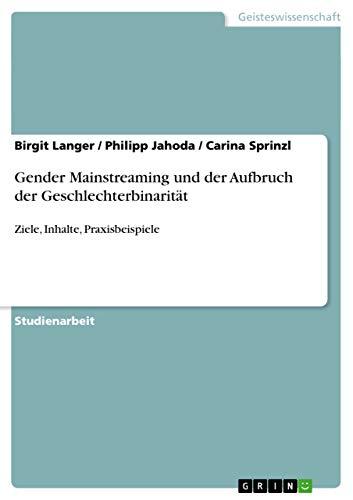 Geisteswissenschaft

Birgit Langer / Philipp Jahoda / Carina Sprinzl

Gender Mainstreaming und der Aufbruch der Geschlechterbinarität

Ziele, Inhalte, Praxisbeispiele

Studienarbeit

GRIN